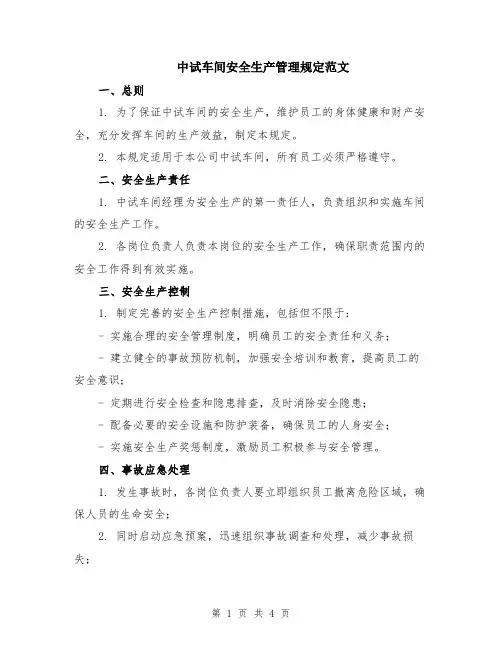 中试车间安全生产管理规定范文

一、总则

1. 为了保证中试车间的安全生产，维护员工的身体健康和财产安全，充分发挥车间的生产效益，制定本规定。

2. 本规定适用于本公司中试车间，所有员工必须严格遵守。

二、安全生产责任

1. 中试车间经理为安全生产的第一责任人，负责组织和实施车间的安全生产工作。

2. 各岗位负责人负责本岗位的安全生产工作，确保职责范围内的安全工作得到有效实施。

三、安全生产控制

1. 制定完善的安全生产控制措施，包括但不限于：

- 实施合理的安全管理制度，明确员工的安全责任和义务；

- 建立健全的事故预防机制，加强安全培训和教育，提高员工的安全意识；

- 定期进行安全检查和隐患排查，及时消除安全隐患；

- 配备必要的安全设施和防护装备，确保员工的人身安全；

- 实施安全生产奖惩制度，激励员工积极参与安全管理。

四、事故应急处理

1. 发生事故时，各岗位负责人要立即组织员工撤离危险区域，确保人员的生命安全；

2. 同时启动应急预案，迅速组织事故调查和处理，减少事故损失；

第 1 页 共 4 页